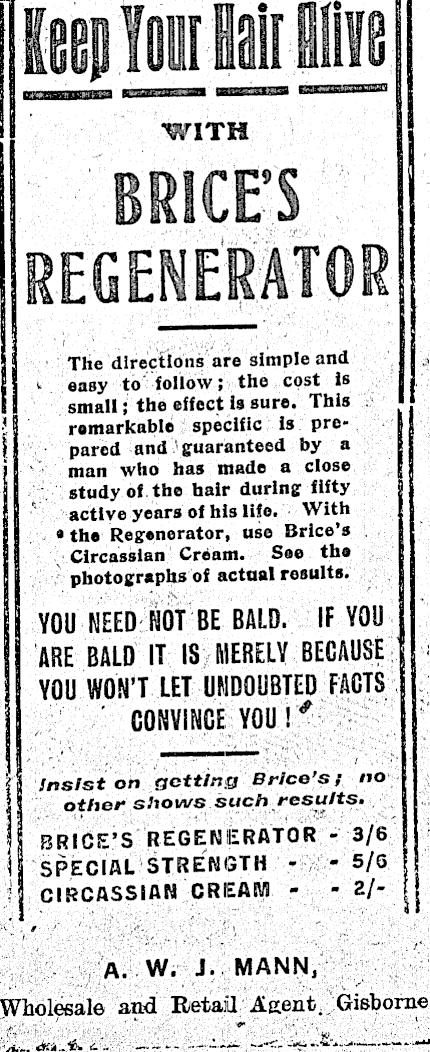 Keep Your Hair Alive

WITH

BRICE'S REGENERATOR

The directions are simple and easy to follow; the cost is small; the effect is sure. This remarkable specific is prepared and guaranteed by a man who has made a close study of the hair during fifty active years of his life. With the Regenerator, use Brice's Circassian Cream. See the photographs of actual results.

YOU NEED NOT BE BALD. IF YOU ARE BALD IT IS MERELY BECAUSE YOU WON'T LET UNDOUBTED FACTS CONVINCE YOU!

Insist on getting Brice's; no other shows such results.

BRICE'S REGENERATOR - 3/6
SPECIAL STRENGTH - - 5/6
CIRCASSIAN CREAM - - 2/-

A. W. J. MANN,
Wholesale and Retail Agent, Gisborne